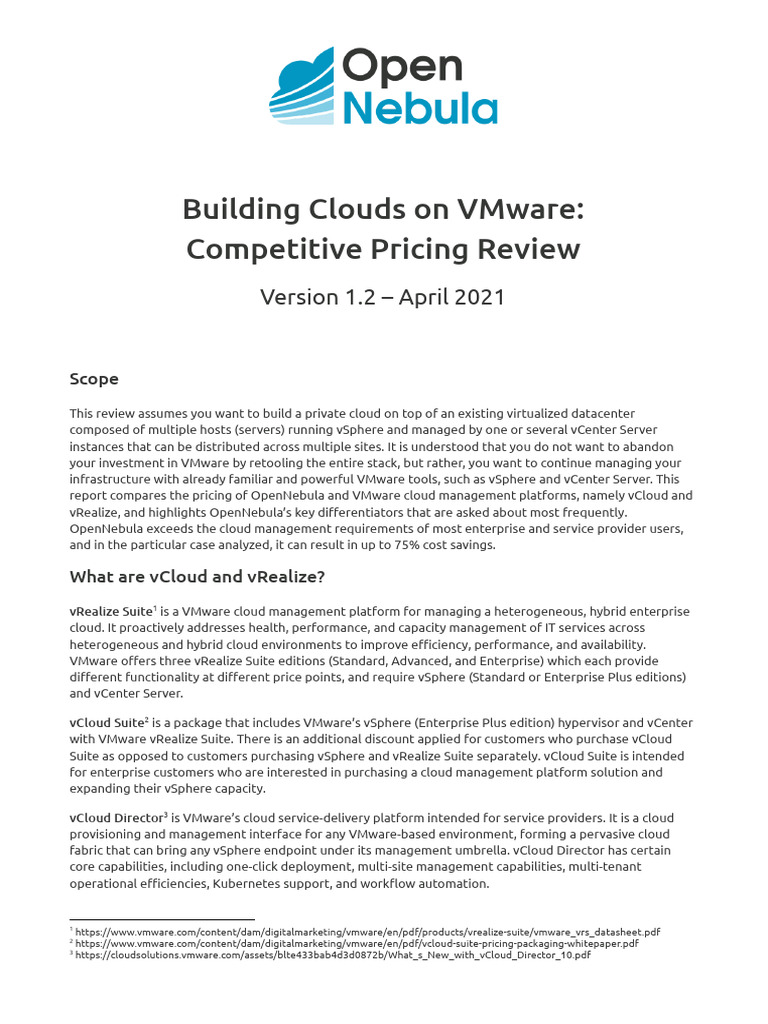 Open Nebula

Building Clouds on VMware: Competitive Pricing Review

Version 1.2 – April 2021

Scope

This review assumes you want to build a private cloud on top of an existing virtualized datacenter composed of multiple hosts (servers) running vSphere and managed by one or several vCenter Server instances that can be distributed across multiple sites. It is understood that you do not want to abandon your investment in VMware by retooling the entire stack, but rather, you want to continue managing your infrastructure with already familiar and powerful VMware tools, such as vSphere and vCenter Server. This report compares the pricing of OpenNebula and VMware cloud management platforms, namely vCloud and vRealize, and highlights OpenNebula's key differentiators that are asked about most frequently. OpenNebula exceeds the cloud management requirements of most enterprise and service provider users, and in the particular case analyzed, it can result in up to 75% cost savings.

What are vCloud and vRealize?

vRealize Suite$^1$ is a VMware cloud management platform for managing a heterogeneous, hybrid enterprise cloud. It proactively addresses health, performance, and capacity management of IT services across heterogeneous and hybrid cloud environments to improve efficiency, performance, and availability. VMware offers three vRealize Suite editions (Standard, Advanced, and Enterprise) which each provide different functionality at different price points, and require vSphere (Standard or Enterprise Plus editions) and vCenter Server.

vCloud Suite$^2$ is a package that includes VMware's vSphere (Enterprise Plus edition) hypervisor and vCenter with VMware vRealize Suite. There is an additional discount applied for customers who purchase vCloud Suite as opposed to customers purchasing vSphere and vRealize Suite separately. vCloud Suite is intended for enterprise customers who are interested in purchasing a cloud management platform solution and expanding their vSphere capacity.

vCloud Director$^3$ is VMware's cloud service-delivery platform intended for service providers. It is a cloud provisioning and management interface for any VMware-based environment, forming a pervasive cloud fabric that can bring any vSphere endpoint under its management umbrella. vCloud Director has certain core capabilities, including one-click deployment, multi-site management capabilities, multi-tenant operational efficiencies, Kubernetes support, and workflow automation.

$^1$ https://www.vmware.com/content/dam/digitalmarketing/vmware/en/pdf/products/vrealize-suite/vmware_vrs_datasheet.pdf
$^2$ https://www.vmware.com/content/dam/digitalmarketing/vmware/en/pdf/vcloud-suite-pricing-packaging-whitepaper.pdf
$^3$ https://cloudsolutions.vmware.com/assets/blte433bab4d3d0872b/What_s_New_with_vCloud_Director_10.pdf